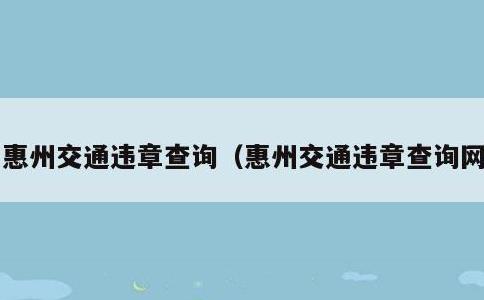 惠州交通违章查询（惠州交通违章查询网